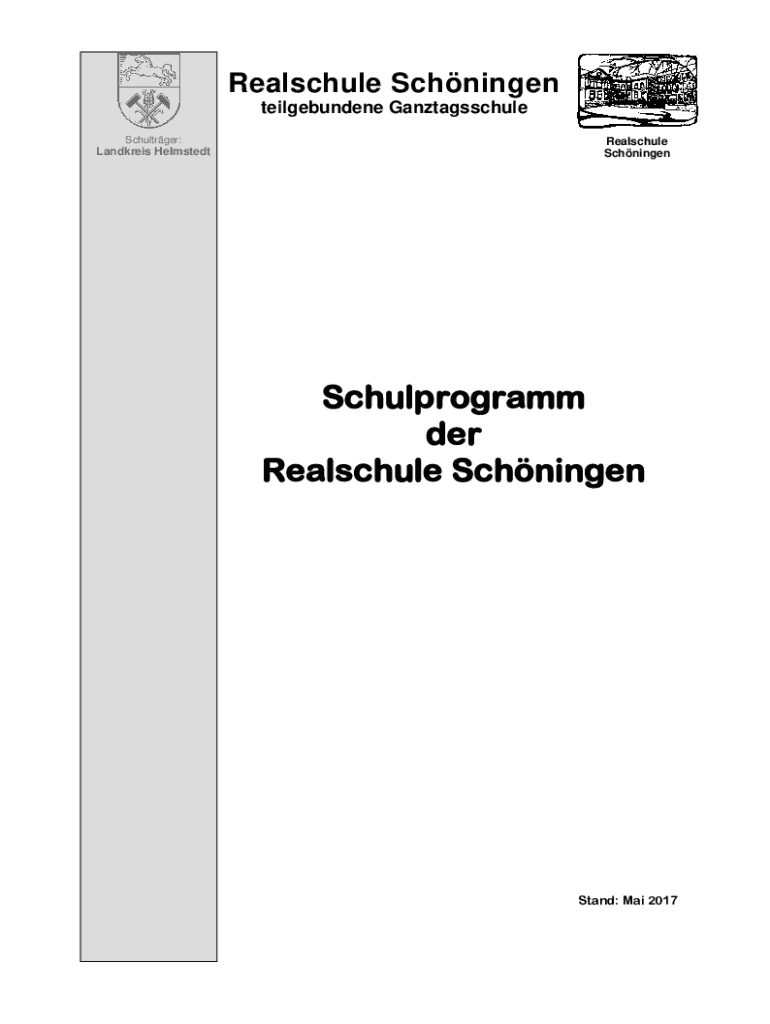 Schulträger:
Landkreis Helmstedt

Realschule Schöningen
teilgebundene Ganztagsschule

Realschule
Schöningen

Schulprogramm
der
Realschule Schöningen

Stand: Mai 2017